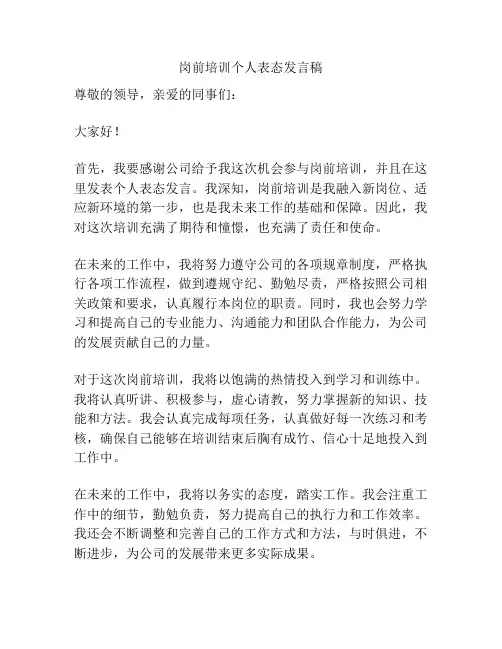 岗前培训个人表态发言稿

尊敬的领导，亲爱的同事们：

大家好！

首先，我要感谢公司给予我这次机会参与岗前培训，并且在这里发表个人表态发言。我深知，岗前培训是我融入新岗位、适应新环境的第一步，也是我未来工作的基础和保障。因此，我对这次培训充满了期待和憧憬，也充满了责任和使命。

在未来的工作中，我将努力遵守公司的各项规章制度，严格执行各项工作流程，做到遵规守纪、勤勉尽责，严格按照公司相关政策和要求，认真履行本岗位的职责。同时，我也会努力学习和提高自己的专业能力、沟通能力和团队合作能力，为公司的发展贡献自己的力量。

对于这次岗前培训，我将以饱满的热情投入到学习和训练中。我将认真听讲、积极参与，虚心请教，努力掌握新的知识、技能和方法。我会认真完成每项任务，认真做好每一次练习和考核，确保自己能够在培训结束后胸有成竹、信心十足地投入到工作中。

在未来的工作中，我将以务实的态度，踏实工作。我会注重工作中的细节，勤勉负责，努力提高自己的执行力和工作效率。我还会不断调整和完善自己的工作方式和方法，与时俱进，不断进步，为公司的发展带来更多实际成果。